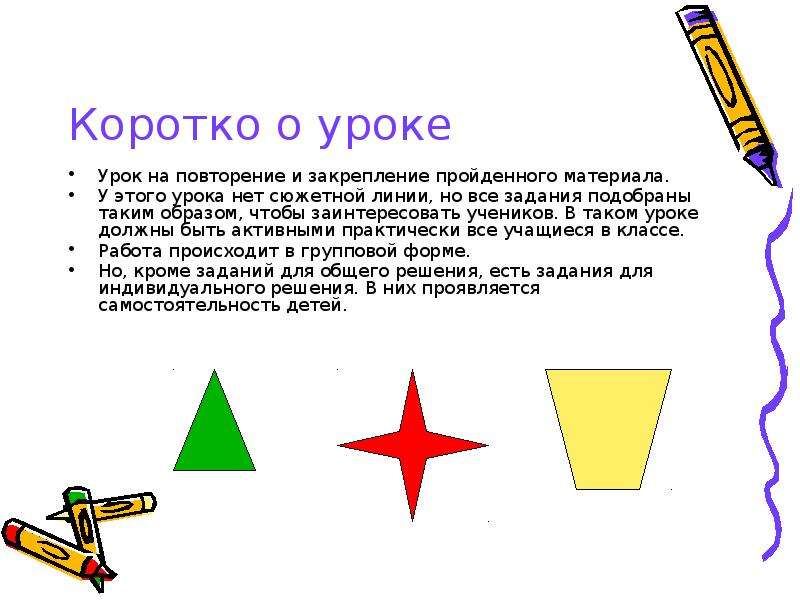 Коротко о уроке

• Урок на повторение и закрепление пройденного материала.
• У этого урока нет сюжетной линии, но все задания подобраны таким образом, чтобы заинтересовать учеников. В таком уроке должны быть активными практически все учащиеся в классе.
• Работа происходит в групповой форме.
• Но, кроме заданий для общего решения, есть задания для индивидуального решения. В них проявляется самостоятельность детей.